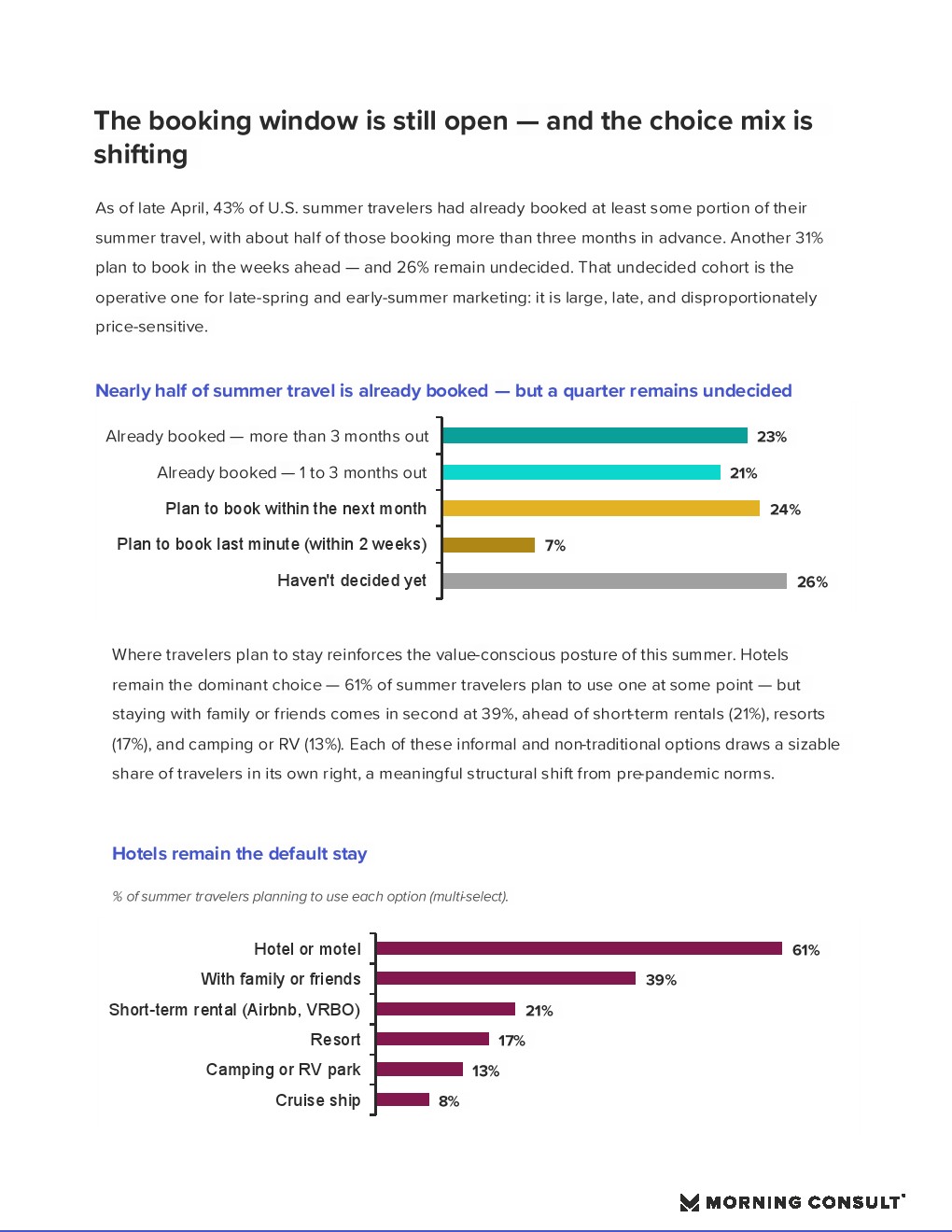 The booking window is still open — and the choice mix is shifting

As of late April, 43% of U.S. summer travelers had already booked at least some portion of their summer travel, with about half of those booking more than three months in advance. Another 31% plan to book in the weeks ahead — and 26% remain undecided. That undecided cohort is the operative one for late-spring and early-summer marketing: it is large, late, and disproportionately price-sensitive.

Nearly half of summer travel is already booked — but a quarter remains undecided

Already booked — more than 3 months out 23%
Already booked — 1 to 3 months out 21%
Plan to book within the next month 24%
Plan to book last minute (within 2 weeks) 7%
Haven't decided yet 26%

Where travelers plan to stay reinforces the value-conscious posture of this summer. Hotels remain the dominant choice — 61% of summer travelers plan to use one at some point — but staying with family or friends comes in second at 39%, ahead of short-term rentals (21%), resorts (17%), and camping or RV (13%). Each of these informal and non-traditional options draws a sizable share of travelers in its own right, a meaningful structural shift from pre-pandemic norms.

Hotels remain the default stay

% of summer travelers planning to use each option (multi-select).

Hotel or motel 61%
With family or friends 39%
Short-term rental (Airbnb, VRBO) 21%
Resort 17%
Camping or RV park 13%
Cruise ship 8%

MORNING CONSULT